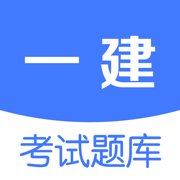 一建

考试题库